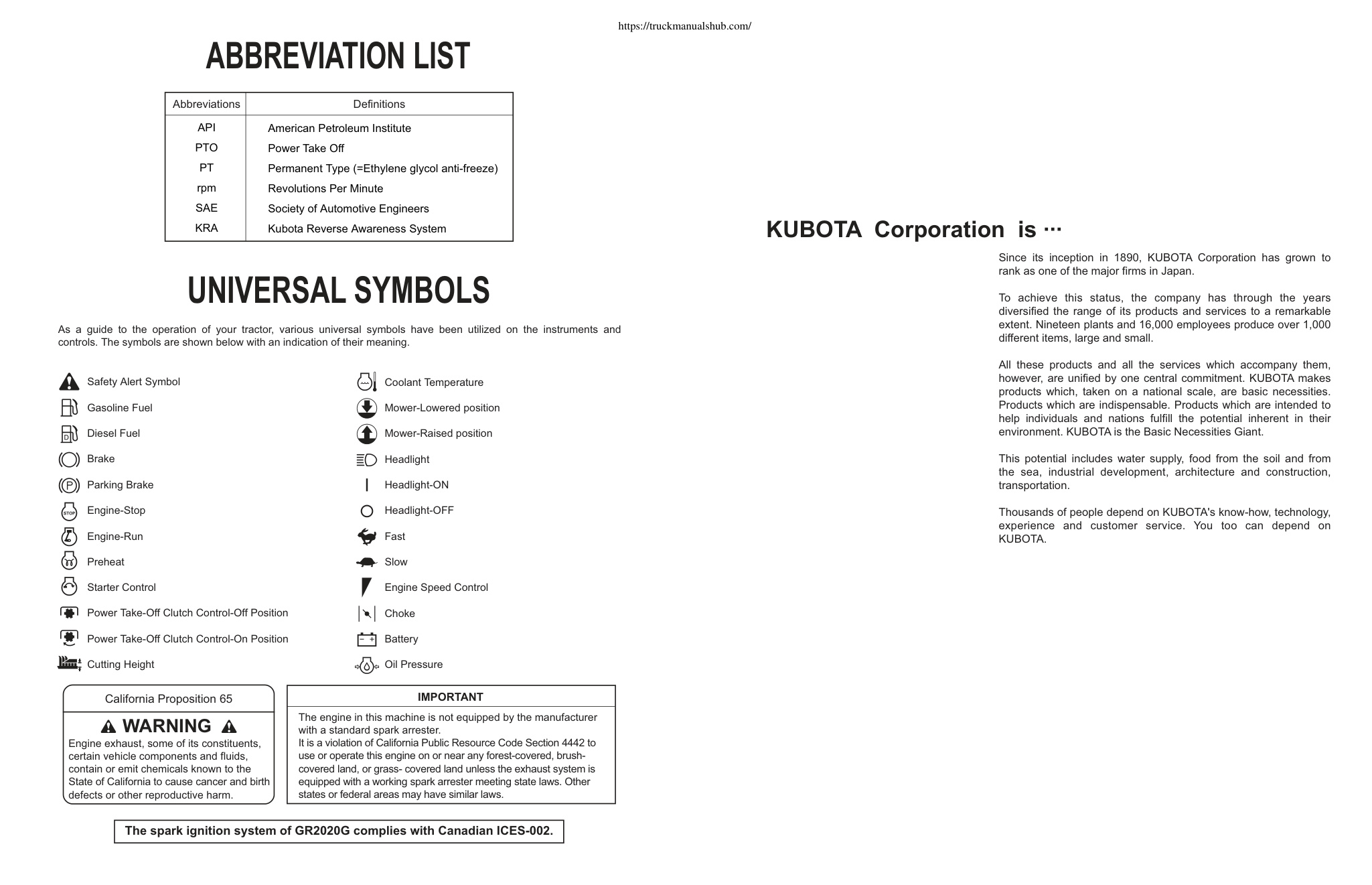 https://truckmanualshub.com/

ABBREVIATION LIST

| Abbreviations | Definitions |
|---|---|
| API | American Petroleum Institute |
| PTO | Power Take Off |
| PT | Permanent Type (=Ethylene glycol anti-freeze) |
| rpm | Revolutions Per Minute |
| SAE | Society of Automotive Engineers |
| KRA | Kubota Reverse Awareness System |

UNIVERSAL SYMBOLS

As a guide to the operation of your tractor, various universal symbols have been utilized on the instruments and controls. The symbols are shown below with an indication of their meaning.

Safety Alert Symbol
Gasoline Fuel
Diesel Fuel
Brake
Parking Brake
Engine-Stop
Engine-Run
Preheat
Starter Control
Power Take-Off Clutch Control-Off Position
Power Take-Off Clutch Control-On Position
Cutting Height

Coolant Temperature
Mower-Lowered position
Mower-Raised position
Headlight
Headlight-ON
Headlight-OFF
Fast
Slow
Engine Speed Control
Choke
Battery
Oil Pressure

California Proposition 65

WARNING

Engine exhaust, some of its constituents, certain vehicle components and fluids, contain or emit chemicals known to the State of California to cause cancer and birth defects or other reproductive harm.

IMPORTANT

The engine in this machine is not equipped by the manufacturer with a standard spark arrester.
It is a violation of California Public Resource Code Section 4442 to use or operate this engine on or near any forest-covered, brush-covered land, or grass- covered land unless the exhaust system is equipped with a working spark arrester meeting state laws. Other states or federal areas may have similar laws.

The spark ignition system of GR2020G complies with Canadian ICES-002.

KUBOTA Corporation is ···

Since its inception in 1890, KUBOTA Corporation has grown to rank as one of the major firms in Japan.

To achieve this status, the company has through the years diversified the range of its products and services to a remarkable extent. Nineteen plants and 16,000 employees produce over 1,000 different items, large and small.

All these products and all the services which accompany them, however, are unified by one central commitment. KUBOTA makes products which, taken on a national scale, are basic necessities. Products which are indispensable. Products which are intended to help individuals and nations fulfill the potential inherent in their environment. KUBOTA is the Basic Necessities Giant.

This potential includes water supply, food from the soil and from the sea, industrial development, architecture and construction, transportation.

Thousands of people depend on KUBOTA's know-how, technology, experience and customer service. You too can depend on KUBOTA.